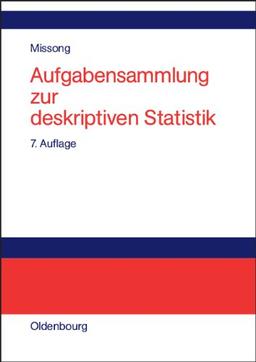 Missong

Aufgabensammlung zur deskriptiven Statistik

7. Auflage

Oldenbourg